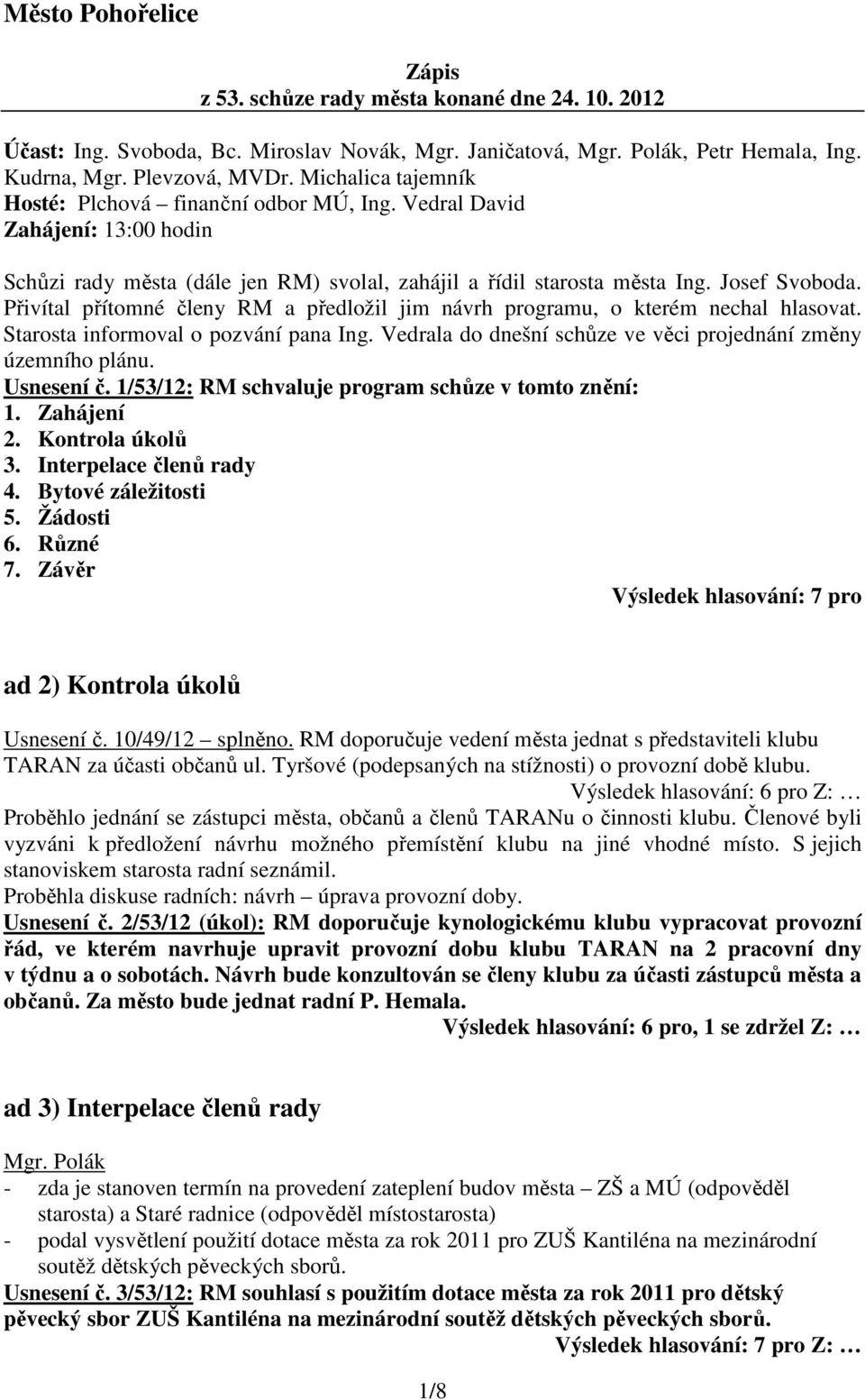 Město Pohořelice

Zápis
z 53. schůze rady města konané dne 24. 10. 2012

Účast: Ing. Svoboda, Bc. Miroslav Novák, Mgr. Janičatová, Mgr. Polák, Petr Hemala, Ing. Kudrna, Mgr. Plevzová, MVDr. Michalica tajemník
Hosté: Plchová – finanční odbor MÚ, Ing. Vedral David
Zahájení: 13:00 hodin

Schůzi rady města (dále jen RM) svolal, zahájil a řídil starosta města Ing. Josef Svoboda. Přivítal přítomné členy RM a předložil jim návrh programu, o kterém nechal hlasovat. Starosta informoval o pozvání pana Ing. Vedrala do dnešní schůze ve věci projednání změny územního plánu.
Usnesení č. 1/53/12: RM schvaluje program schůze v tomto znění:
1. Zahájení
2. Kontrola úkolů
3. Interpelace členů rady
4. Bytové záležitosti
5. Žádosti
6. Různé
7. Závěr
Výsledek hlasování: 7 pro

ad 2) Kontrola úkolů

Usnesení č. 10/49/12 – splněno. RM doporučuje vedení města jednat s představiteli klubu TARAN za účasti občanů ul. Tyršové (podepsaných na stížnosti) o provozní době klubu.
Výsledek hlasování: 6 pro Z: …
Proběhlo jednání se zástupci města, občanů a členů TARANu o činnosti klubu. Členové byli vyzváni k předložení návrhu možného přemístění klubu na jiné vhodné místo. S jejich stanoviskem starosta radní seznámil.
Proběhla diskuse radních: návrh – úprava provozní doby.
Usnesení č. 2/53/12 (úkol): RM doporučuje kynologickému klubu vypracovat provozní řád, ve kterém navrhuje upravit provozní dobu klubu TARAN na 2 pracovní dny v týdnu a o sobotách. Návrh bude konzultován se členy klubu za účasti zástupců města a občanů. Za město bude jednat radní P. Hemala.
Výsledek hlasování: 6 pro, 1 se zdržel Z: …

ad 3) Interpelace členů rady

Mgr. Polák
- zda je stanoven termín na provedení zateplení budov města – ZŠ a MÚ (odpověděl starosta) a Staré radnice (odpověděl místostarosta)
- podal vysvětlení použití dotace města za rok 2011 pro ZUŠ Kantiléna na mezinárodní soutěž dětských pěveckých sborů.
Usnesení č. 3/53/12: RM souhlasí s použitím dotace města za rok 2011 pro dětský pěvecký sbor ZUŠ Kantiléna na mezinárodní soutěž dětských pěveckých sborů.
Výsledek hlasování: 7 pro Z: …

1/8